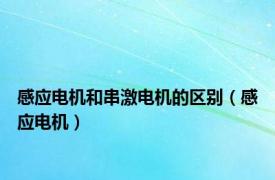 感应电机和串激电机的区别（感应电机）